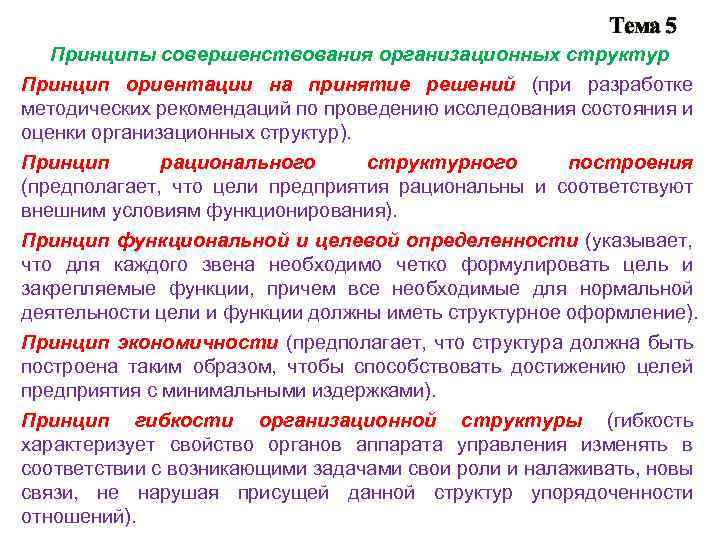 Тема 5

Принципы совершенствования организационных структур

Принцип ориентации на принятие решений (при разработке методических рекомендаций по проведению исследования состояния и оценки организационных структур).

Принцип рационального структурного построения (предполагает, что цели предприятия рациональны и соответствуют внешним условиям функционирования).

Принцип функциональной и целевой определенности (указывает, что для каждого звена необходимо четко формулировать цель и закрепляемые функции, причем все необходимые для нормальной деятельности цели и функции должны иметь структурное оформление).

Принцип экономичности (предполагает, что структура должна быть построена таким образом, чтобы способствовать достижению целей предприятия с минимальными издержками).

Принцип гибкости организационной структуры (гибкость характеризует свойство органов аппарата управления изменять в соответствии с возникающими задачами свои роли и налаживать, новы связи, не нарушая присущей данной структур упорядоченности отношений).